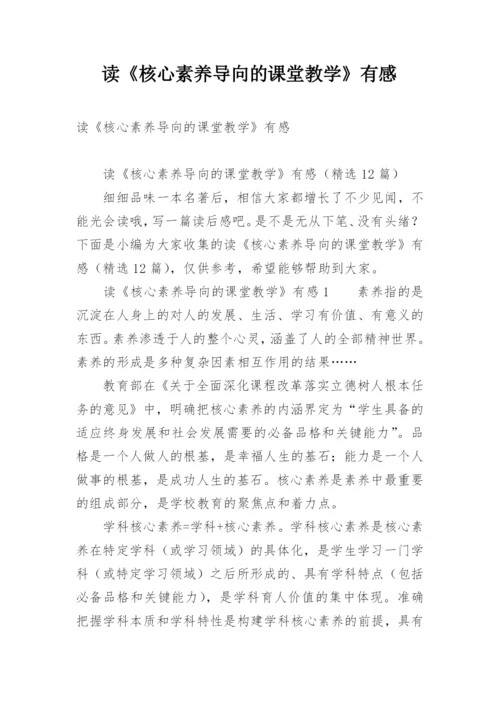 读《核心素养导向的课堂教学》有感

读《核心素养导向的课堂教学》有感

读《核心素养导向的课堂教学》有感（精选 12 篇）

细细品味一本名著后，相信大家都增长了不少见闻，不能光会读哦，写一篇读后感吧。是不是无从下笔、没有头绪？下面是小编为大家收集的读《核心素养导向的课堂教学》有感（精选 12 篇），仅供参考，希望能够帮助到大家。

读《核心素养导向的课堂教学》有感 1　　素养指的是沉淀在人身上的对人的发展、生活、学习有价值、有意义的东西。素养渗透于人的整个心灵，涵盖了人的全部精神世界。素养的形成是多种复杂因素相互作用的结果……

教育部在《关于全面深化课程改革落实立德树人根本任务的意见》中，明确把核心素养的内涵界定为“学生具备的适应终身发展和社会发展需要的必备品格和关键能力”。品格是一个人做人的根基，是幸福人生的基石；能力是一个人做事的根基，是成功人生的基石。核心素养是素养中最重要的组成部分，是学校教育的聚焦点和着力点。

学科核心素养=学科+核心素养。学科核心素养是核心素养在特定学科（或学习领域）的具体化，是学生学习一门学科（或特定学习领域）之后所形成的、具有学科特点（包括必备品格和关键能力），是学科育人价值的集中体现。准确把握学科本质和学科特性是构建学科核心素养的前提，具有